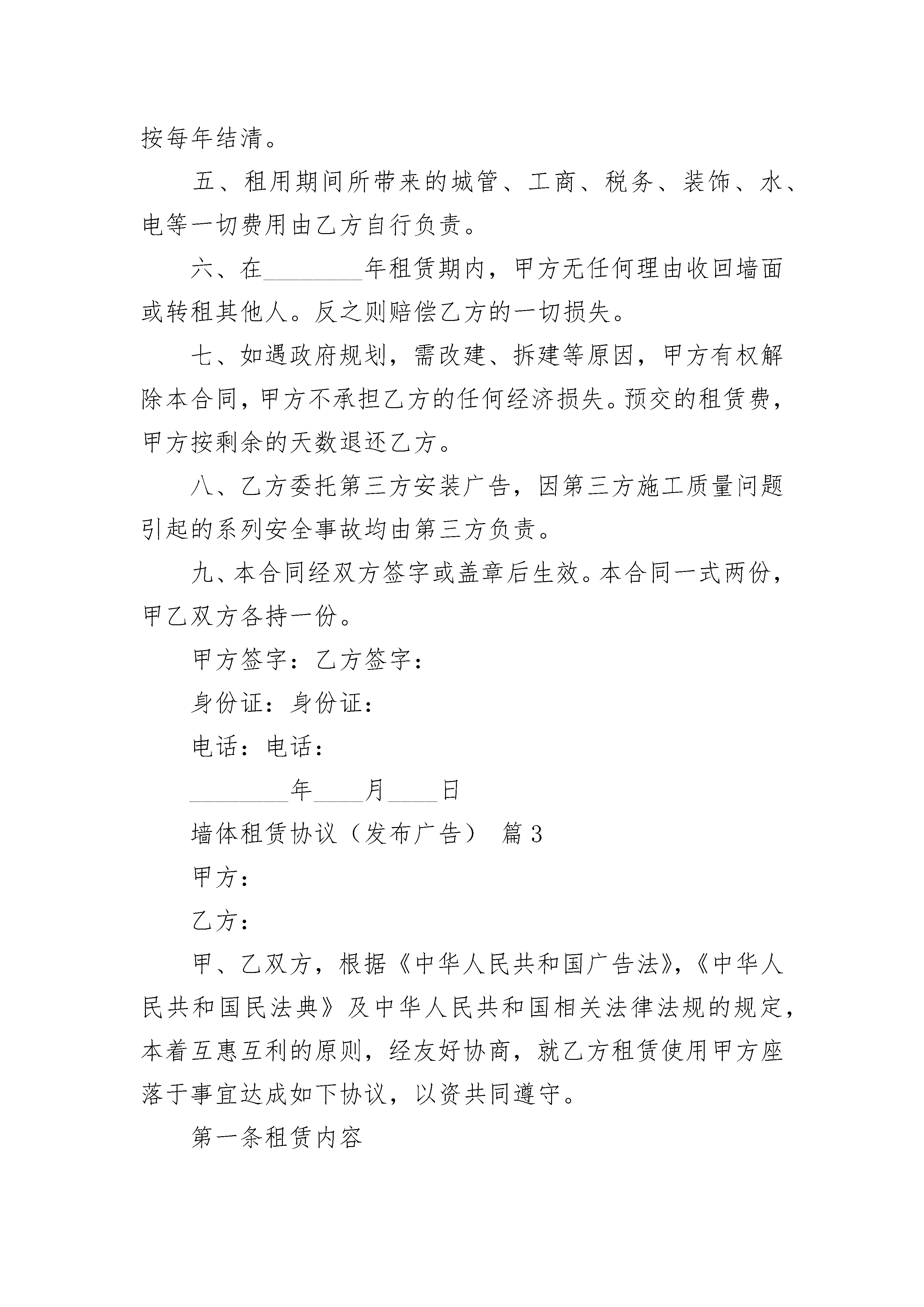 按每年结清。

五、租用期间所带来的城管、工商、税务、装饰、水、电等一切费用由乙方自行负责。

六、在________年租赁期内，甲方无任何理由收回墙面或转租其他人。反之则赔偿乙方的一切损失。

七、如遇政府规划，需改建、拆建等原因，甲方有权解除本合同，甲方不承担乙方的任何经济损失。预交的租赁费，甲方按剩余的天数退还乙方。

八、乙方委托第三方安装广告，因第三方施工质量问题引起的系列安全事故均由第三方负责。

九、本合同经双方签字或盖章后生效。本合同一式两份，甲乙双方各持一份。

甲方签字：乙方签字：

身份证：身份证：

电话：电话：

________年____月____日

墙体租赁协议（发布广告） 篇3

甲方：

乙方：

甲、乙双方，根据《中华人民共和国广告法》，《中华人民共和国民法典》及中华人民共和国相关法律法规的规定，本着互惠互利的原则，经友好协商，就乙方租赁使用甲方座落于事宜达成如下协议，以资共同遵守。

第一条租赁内容